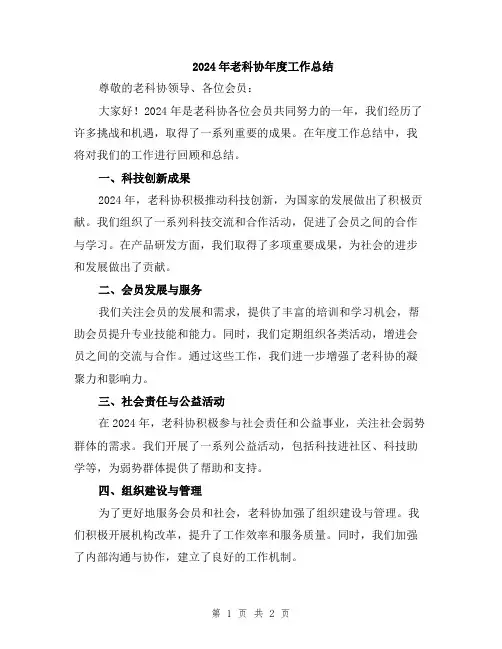 2024年老科协年度工作总结

尊敬的老科协领导、各位会员：

大家好！2024年是老科协各位会员共同努力的一年，我们经历了许多挑战和机遇，取得了一系列重要的成果。在年度工作总结中，我将对我们的工作进行回顾和总结。

一、科技创新成果

2024年，老科协积极推动科技创新，为国家的发展做出了积极贡献。我们组织了一系列科技交流和合作活动，促进了会员之间的合作与学习。在产品研发方面，我们取得了多项重要成果，为社会的进步和发展做出了贡献。

二、会员发展与服务

我们关注会员的发展和需求，提供了丰富的培训和学习机会，帮助会员提升专业技能和能力。同时，我们定期组织各类活动，增进会员之间的交流与合作。通过这些工作，我们进一步增强了老科协的凝聚力和影响力。

三、社会责任与公益活动

在2024年，老科协积极参与社会责任和公益事业，关注社会弱势群体的需求。我们开展了一系列公益活动，包括科技进社区、科技助学等，为弱势群体提供了帮助和支持。

四、组织建设与管理

为了更好地服务会员和社会，老科协加强了组织建设与管理。我们积极开展机构改革，提升了工作效率和服务质量。同时，我们加强了内部沟通与协作，建立了良好的工作机制。

第 1 页 共 2 页